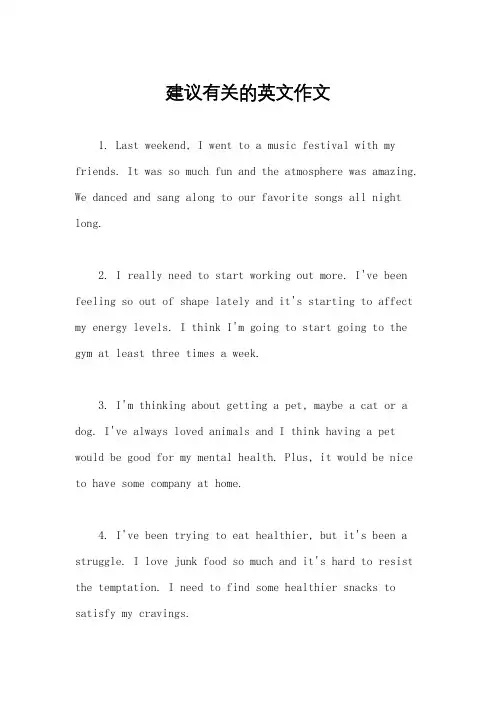 建议有关的英文作文

1. Last weekend, I went to a music festival with my friends. It was so much fun and the atmosphere was amazing. We danced and sang along to our favorite songs all night long.

2. I really need to start working out more. I've been feeling so out of shape lately and it's starting to affect my energy levels. I think I'm going to start going to the gym at least three times a week.

3. I'm thinking about getting a pet, maybe a cat or a dog. I've always loved animals and I think having a pet would be good for my mental health. Plus, it would be nice to have some company at home.

4. I've been trying to eat healthier, but it's been a struggle. I love junk food so much and it's hard to resist the temptation. I need to find some healthier snacks to satisfy my cravings.